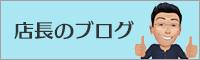 店長のブログ